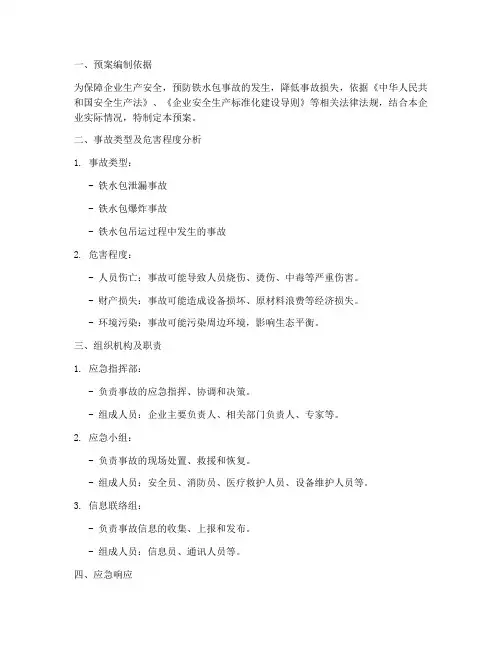 一、预案编制依据

为保障企业生产安全，预防铁水包事故的发生，降低事故损失，依据《中华人民共和国安全生产法》、《企业安全生产标准化建设导则》等相关法律法规，结合本企业实际情况，特制定本预案。

二、事故类型及危害程度分析

1. 事故类型：

- 铁水包泄漏事故

- 铁水包爆炸事故

- 铁水包吊运过程中发生的事故

2. 危害程度：

- 人员伤亡：事故可能导致人员烧伤、烫伤、中毒等严重伤害。

- 财产损失：事故可能造成设备损坏、原材料浪费等经济损失。

- 环境污染：事故可能污染周边环境，影响生态平衡。

三、组织机构及职责

1. 应急指挥部：

- 负责事故的应急指挥、协调和决策。

- 组成人员：企业主要负责人、相关部门负责人、专家等。

2. 应急小组：

- 负责事故的现场处置、救援和恢复。

- 组成人员：安全员、消防员、医疗救护人员、设备维护人员等。

3. 信息联络组：

- 负责事故信息的收集、上报和发布。

- 组成人员：信息员、通讯人员等。

四、应急响应